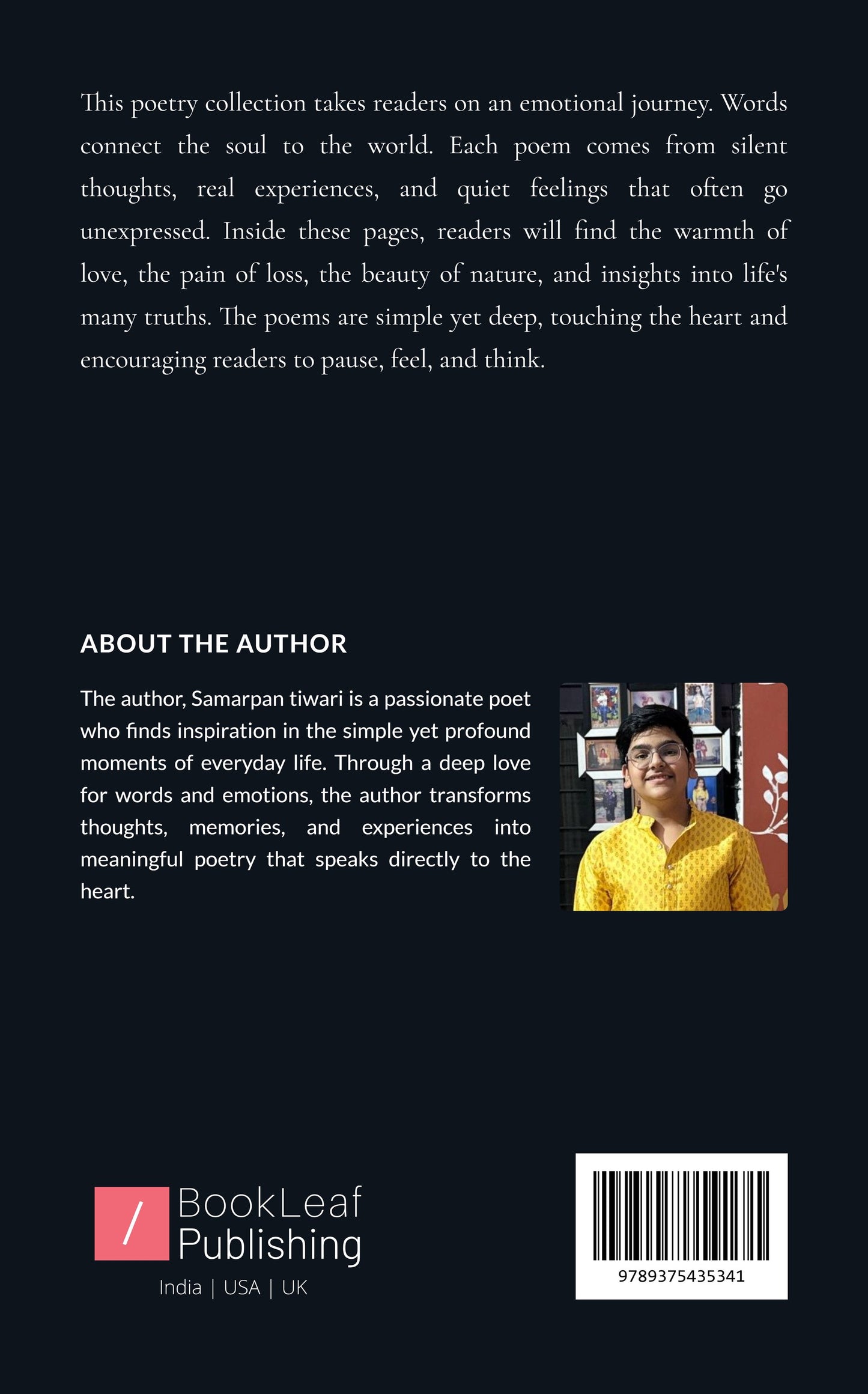 This poetry collection takes readers on an emotional journey. Words connect the soul to the world. Each poem comes from silent thoughts, real experiences, and quiet feelings that often go unexpressed. Inside these pages, readers will find the warmth of love, the pain of loss, the beauty of nature, and insights into life's many truths. The poems are simple yet deep, touching the heart and encouraging readers to pause, feel, and think.

ABOUT THE AUTHOR

The author, Samarpan tiwari is a passionate poet who finds inspiration in the simple yet profound moments of everyday life. Through a deep love for words and emotions, the author transforms thoughts, memories, and experiences into meaningful poetry that speaks directly to the heart.

/ BookLeaf Publishing
India | USA | UK

9789375435341